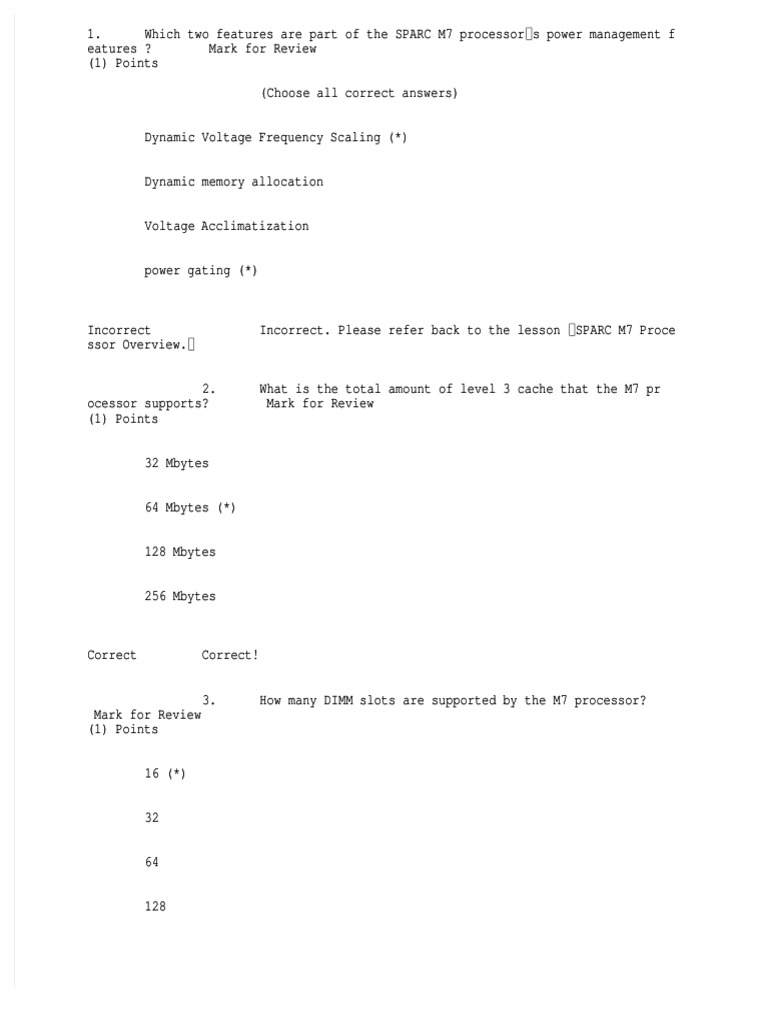 1. Which two features are part of the SPARC M7 processor□s power management features ? Mark for Review
(1) Points

(Choose all correct answers)

Dynamic Voltage Frequency Scaling (*)

Dynamic memory allocation

Voltage Acclimatization

power gating (*)

Incorrect Incorrect. Please refer back to the lesson □SPARC M7 Processor Overview.□

2. What is the total amount of level 3 cache that the M7 processor supports? Mark for Review
(1) Points

32 Mbytes

64 Mbytes (*)

128 Mbytes

256 Mbytes

Correct Correct!

3. How many DIMM slots are supported by the M7 processor? Mark for Review
(1) Points

16 (*)

32

64

128